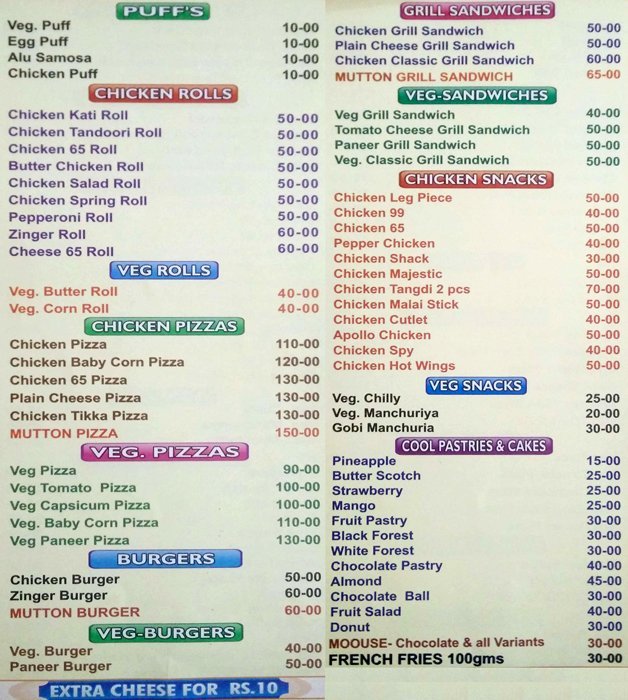 PUFF'S
Veg. Puff 10-00
Egg Puff 10-00
Alu Samosa 10-00
Chicken Puff 10-00

CHICKEN ROLLS
Chicken Kati Roll 50-00
Chicken Tandoori Roll 50-00
Chicken 65 Roll 50-00
Butter Chicken Roll 50-00
Chicken Salad Roll 50-00
Chicken Spring Roll 50-00
Pepperoni Roll 50-00
Zinger Roll 60-00
Cheese 65 Roll 60-00

VEG ROLLS
Veg. Butter Roll 40-00
Veg. Corn Roll 40-00

CHICKEN PIZZAS
Chicken Pizza 110-00
Chicken Baby Corn Pizza 120-00
Chicken 65 Pizza 130-00
Plain Cheese Pizza 130-00
Chicken Tikka Pizza 130-00
MUTTON PIZZA 150-00

VEG. PIZZAS
Veg Pizza 90-00
Veg Tomato Pizza 100-00
Veg Capsicum Pizza 100-00
Veg. Baby Corn Pizza 110-00
Veg Paneer Pizza 130-00

BURGERS
Chicken Burger 50-00
Zinger Burger 60-00
MUTTON BURGER 60-00

VEG-BURGERS
Veg. Burger 40-00
Paneer Burger 50-00

EXTRA CHEESE FOR RS.10

GRILL SANDWICHES
Chicken Grill Sandwich 50-00
Plain Cheese Grill Sandwich 50-00
Chicken Classic Grill Sandwich 60-00
MUTTON GRILL SANDWICH 65-00

VEG-SANDWICHES
Veg Grill Sandwich 40-00
Tomato Cheese Grill Sandwich 50-00
Paneer Grill Sandwich 50-00
Veg. Classic Grill Sandwich 50-00

CHICKEN SNACKS
Chicken Leg Piece 50-00
Chicken 99 40-00
Chicken 65 50-00
Pepper Chicken 40-00
Chicken Shack 30-00
Chicken Majestic 50-00
Chicken Tangdi 2 pcs 70-00
Chicken Malai Stick 50-00
Chicken Cutlet 40-00
Apollo Chicken 50-00
Chicken Spy 40-00
Chicken Hot Wings 50-00

VEG SNACKS
Veg. Chilly 25-00
Veg. Manchuriya 20-00
Gobi Manchuria 30-00

COOL PASTRIES & CAKES
Pineapple 15-00
Butter Scotch 25-00
Strawberry 25-00
Mango 25-00
Fruit Pastry 30-00
Black Forest 30-00
White Forest 30-00
Chocolate Pastry 40-00
Almond 45-00
Chocolate Ball 30-00
Fruit Salad 40-00
Donut 30-00
MOOUSE- Chocolate & all Variants 30-00
FRENCH FRIES 100gms 30-00